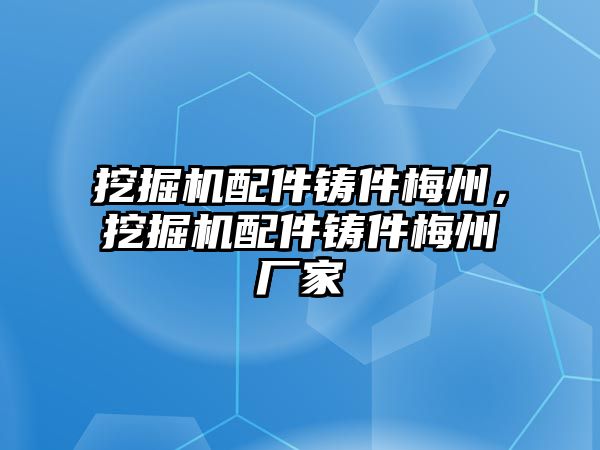 挖掘机配件铸件梅州，挖掘机配件铸件梅州厂家